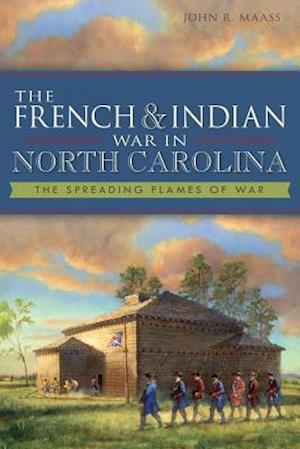 JOHN R. MAASS

THE FRENCH & INDIAN WAR IN NORTH CAROLINA

THE SPREADING FLAMES OF WAR